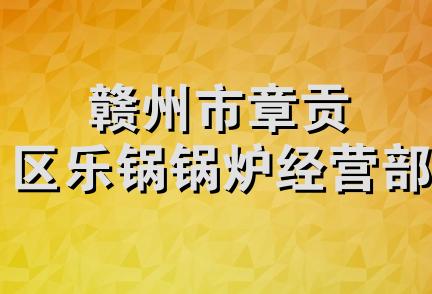 赣州市章贡
区乐锅锅炉经营部